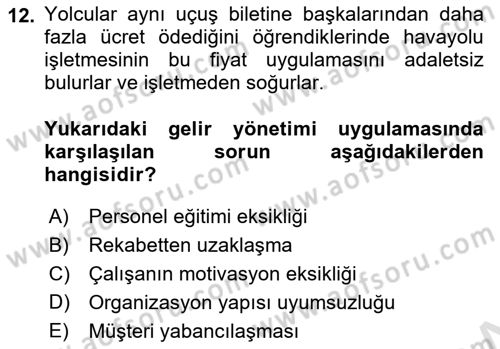 12. Yolcular aynı uçuş biletine başkalarından daha fazla ücret ödediğini öğrendiklerinde havayolu işletmesinin bu fiyat uygulamasını adaletsiz bulurlar ve işletmeden soğurlar.

Yukarıdaki gelir yönetimi uygulamasında karşılaşılan sorun aşağıdakilerden hangisidir?

A) Personel eğitimi eksikliği
B) Rekabetten uzaklaşma
C) Çalışanın motivasyon eksikliği
D) Organizasyon yapısı uyumsuzluğu
E) Müşteri yabancılaşması

www.aofsoru.com